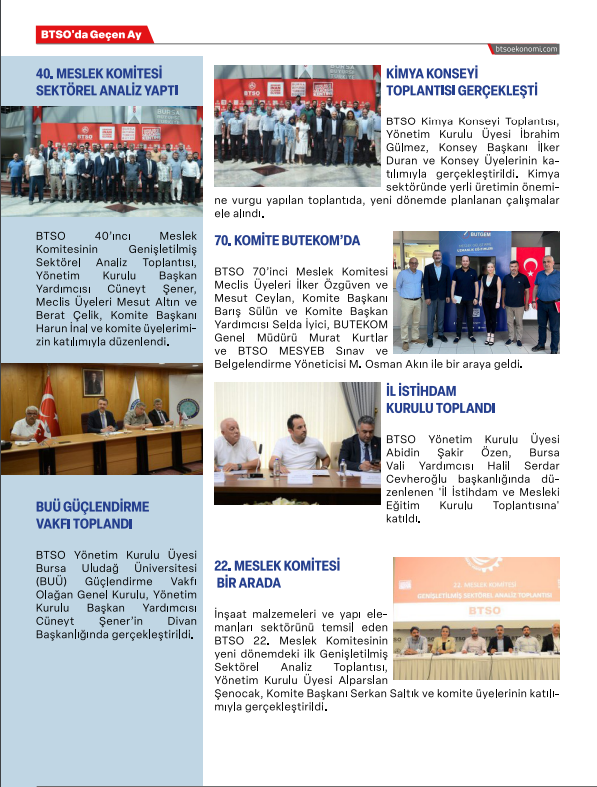 BTSO'da Geçen Ay

btsoekonomi.com

40. MESLEK KOMİTESİ SEKTÖREL ANALİZ YAPTI

BTSO 40'ıncı Meslek Komitesinin Genişletilmiş Sektörel Analiz Toplantısı, Yönetim Kurulu Başkan Yardımcısı Cüneyt Şener, Meclis Üyeleri Mesut Altın ve Berat Çelik, Komite Başkanı Harun İnal ve komite üyelerimizin katılımıyla düzenlendi.

BUÜ GÜÇLENDİRME VAKFI TOPLANDI

BTSO Yönetim Kurulu Üyesi Bursa Uludağ Üniversitesi (BUÜ) Güçlendirme Vakfı Olağan Genel Kurulu, Yönetim Kurulu Başkan Yardımcısı Cüneyt Şener'in Divan Başkanlığında gerçekleştirildi.

KİMYA KONSEYİ TOPLANTISI GERÇEKLEŞTİ

BTSO Kimya Konseyi Toplantısı, Yönetim Kurulu Üyesi İbrahim Gülmez, Konsey Başkanı İlker Duran ve Konsey Üyelerinin katılımıyla gerçekleştirildi. Kimya sektöründe yerli üretimin önemine vurgu yapılan toplantıda, yeni dönemde planlanan çalışmalar ele alındı.

70. KOMİTE BUTEKOM'DA

BTSO 70'inci Meslek Komitesi Meclis Üyeleri İlker Özgüven ve Mesut Ceylan, Komite Başkanı Barış Sülün ve Komite Başkan Yardımcısı Selda İyici, BUTEKOM Genel Müdürü Murat Kurtlar ve BTSO MESYEB Sınav ve Belgelendirme Yöneticisi M. Osman Akın ile bir araya geldi.

İL İSTİHDAM KURULU TOPLANDI

BTSO Yönetim Kurulu Üyesi Abidin Şakir Özen, Bursa Vali Yardımcısı Halil Serdar Cevheroğlu başkanlığında düzenlenen 'İl İstihdam ve Mesleki Eğitim Kurulu Toplantısına' katıldı.

22. MESLEK KOMİTESİ BİR ARADA

22. MESLEK KOMİTESİ
GENİŞLETİLMİŞ SEKTÖREL ANALİZ TOPLANTISI
BTSO

İnşaat malzemeleri ve yapı elemanları sektörünü temsil eden BTSO 22. Meslek Komitesinin yeni dönemdeki ilk Genişletilmiş Sektörel Analiz Toplantısı, Yönetim Kurulu Üyesi Alparslan Şenocak, Komite Başkanı Serkan Saltık ve komite üyelerinin katılımıyla gerçekleştirildi.